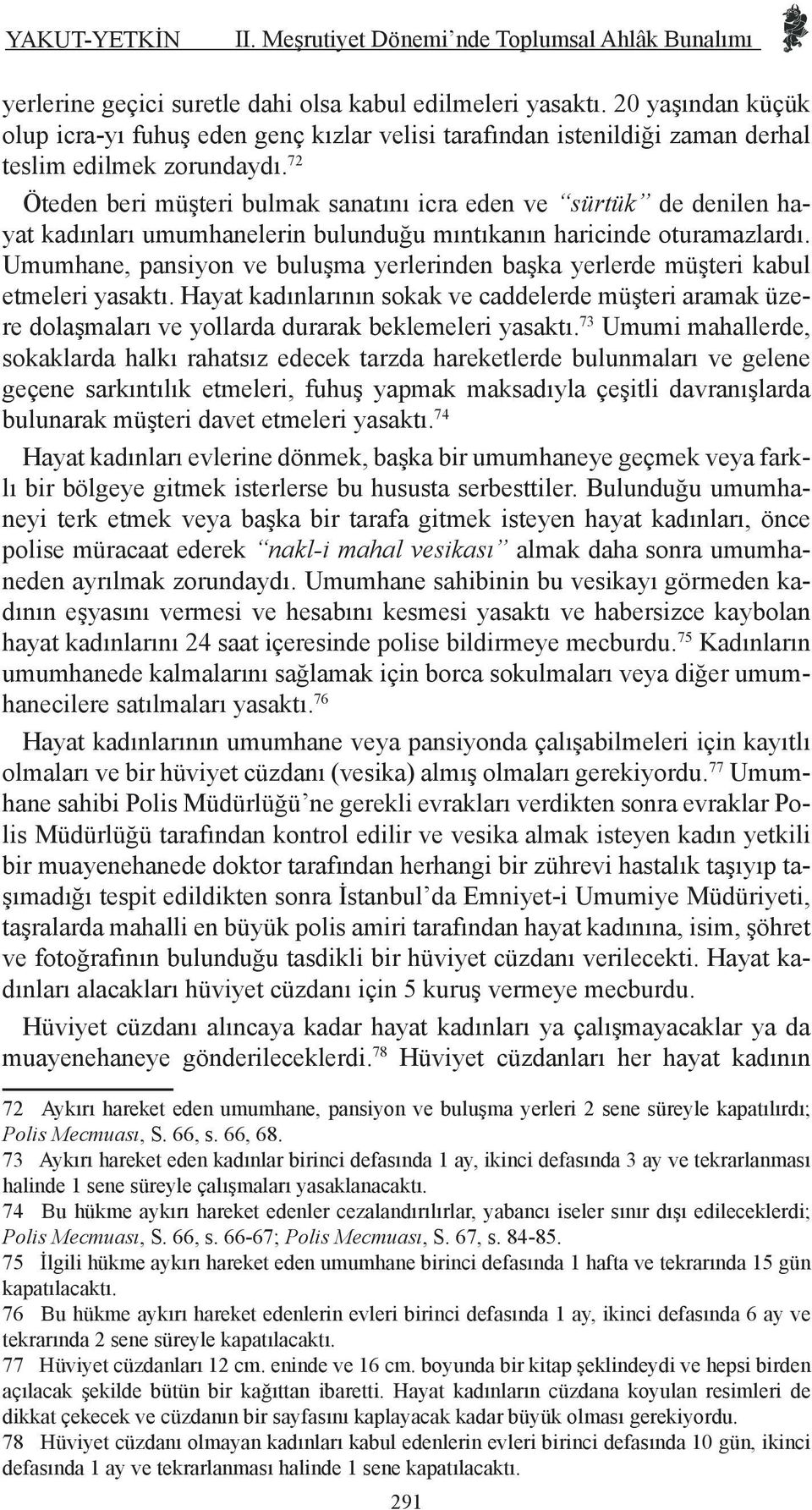 YAKUT-YETKİN II. Meşrutiyet Dönemi'nde Toplumsal Ahlâk Bunalımı

yerlerine geçici suretle dahi olsa kabul edilmeleri yasaktı. 20 yaşından küçük olup icra-yı fuhuş eden genç kızlar velisi tarafından istenildiği zaman derhal teslim edilmek zorundaydı.$^{72}$

Öteden beri müşteri bulmak sanatını icra eden ve "sürtük" de denilen hayat kadınları umumhanelerin bulunduğu mıntıkanın haricinde oturamazlardı. Umumhane, pansiyon ve buluşma yerlerinden başka yerlerde müşteri kabul etmeleri yasaktı. Hayat kadınlarının sokak ve caddelerde müşteri aramak üzere dolaşmaları ve yollarda durarak beklemeleri yasaktı.$^{73}$ Umumi mahallerde, sokaklarda halkı rahatsız edecek tarzda hareketlerde bulunmaları ve gelene geçene sarkıntılık etmeleri, fuhuş yapmak maksadıyla çeşitli davranışlarda bulunarak müşteri davet etmeleri yasaktı.$^{74}$

Hayat kadınları evlerine dönmek, başka bir umumhaneye geçmek veya farklı bir bölgeye gitmek isterlerse bu hususta serbesttiler. Bulunduğu umumhaneyi terk etmek veya başka bir tarafa gitmek isteyen hayat kadınları, önce polise müracaat ederek "nakl-i mahal vesikası" almak daha sonra umumhaneden ayrılmak zorundaydı. Umumhane sahibinin bu vesikayı görmeden kadının eşyasını vermesi ve hesabını kesmesi yasaktı ve habersizce kaybolan hayat kadınlarını 24 saat içeresinde polise bildirmeye mecburdu.$^{75}$ Kadınların umumhanede kalmalarını sağlamak için borca sokulmaları veya diğer umumhanecilere satılmaları yasaktı.$^{76}$

Hayat kadınlarının umumhane veya pansiyonda çalışabilmeleri için kayıtlı olmaları ve bir hüviyet cüzdanı (vesika) almış olmaları gerekiyordu.$^{77}$ Umumhane sahibi Polis Müdürlüğü'ne gerekli evrakları verdikten sonra evraklar Polis Müdürlüğü tarafından kontrol edilir ve vesika almak isteyen kadın yetkili bir muayenehanede doktor tarafından herhangi bir zührevi hastalık taşıyıp taşımadığı tespit edildikten sonra İstanbul'da Emniyet-i Umumiye Müdüriyeti, taşralarda mahalli en büyük polis amiri tarafından hayat kadınına, isim, şöhret ve fotoğrafının bulunduğu tasdikli bir hüviyet cüzdanı verilecekti. Hayat kadınları alacakları hüviyet cüzdanı için 5 kuruş vermeye mecburdu.

Hüviyet cüzdanı alıncaya kadar hayat kadınları ya çalışmayacaklar ya da muayenehaneye gönderileceklerdi.$^{78}$ Hüviyet cüzdanları her hayat kadının

72 Aykırı hareket eden umumhane, pansiyon ve buluşma yerleri 2 sene süreyle kapatılırdı; Polis Mecmuası, S. 66, s. 66, 68.
73 Aykırı hareket eden kadınlar birinci defasında 1 ay, ikinci defasında 3 ay ve tekrarlanması halinde 1 sene süreyle çalışmaları yasaklanacaktı.
74 Bu hükme aykırı hareket edenler cezalandırılırlar, yabancı iseler sınır dışı edileceklerdi; Polis Mecmuası, S. 66, s. 66-67; Polis Mecmuası, S. 67, s. 84-85.
75 İlgili hükme aykırı hareket eden umumhane birinci defasında 1 hafta ve tekrarında 15 gün kapatılacaktı.
76 Bu hükme aykırı hareket edenlerin evleri birinci defasında 1 ay, ikinci defasında 6 ay ve tekrarında 2 sene süreyle kapatılacaktı.
77 Hüviyet cüzdanları 12 cm. eninde ve 16 cm. boyunda bir kitap şeklindeydi ve hepsi birden açılacak şekilde bütün bir kağıttan ibaretti. Hayat kadınların cüzdana koyulan resimleri de dikkat çekecek ve cüzdanın bir sayfasını kaplayacak kadar büyük olması gerekiyordu.
78 Hüviyet cüzdanı olmayan kadınları kabul edenlerin evleri birinci defasında 10 gün, ikinci defasında 1 ay ve tekrarlanması halinde 1 sene kapatılacaktı.

291